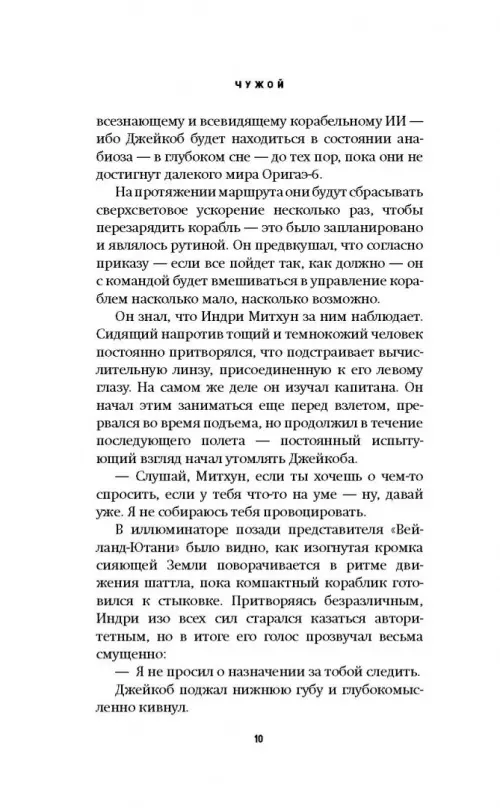 ЧУЖОЙ

всезнающему и всевидящему корабельному ИИ — ибо Джейкоб будет находиться в состоянии анабиоза — в глубоком сне — до тех пор, пока они не достигнут далекого мира Оригаэ-6.

На протяжении маршрута они будут сбрасывать сверхсветовое ускорение несколько раз, чтобы перезарядить корабль — это было запланировано и являлось рутиной. Он предвкушал, что согласно приказу — если все пойдет так, как должно — он с командой будет вмешиваться в управление кораблем насколько мало, насколько возможно.

Он знал, что Индри Митхун за ним наблюдает. Сидящий напротив тощий и темнокожий человек постоянно притворялся, что подстраивает вычислительную линзу, присоединенную к его левому глазу. На самом же деле он изучал капитана. Он начал этим заниматься еще перед взлетом, прервался во время подъема, но продолжил в течение последующего полета — постоянный испытующий взгляд начал утомлять Джейкоба.

— Слушай, Митхун, если ты хочешь о чем-то спросить, если у тебя что-то на уме — ну, давай уже. Я не собираюсь тебя провоцировать.

В иллюминаторе позади представителя «Вейланд-Ютани» было видно, как изогнутая кромка сияющей Земли поворачивается в ритме движения шаттла, пока компактный кораблик готовился к стыковке. Притворяясь безразличным, Индри изо всех сил старался казаться авторитетным, но в итоге его голос прозвучал весьма смущенно:

— Я не просил о назначении за тобой следить.

Джейкоб поджал нижнюю губу и глубокомысленно кивнул.

10